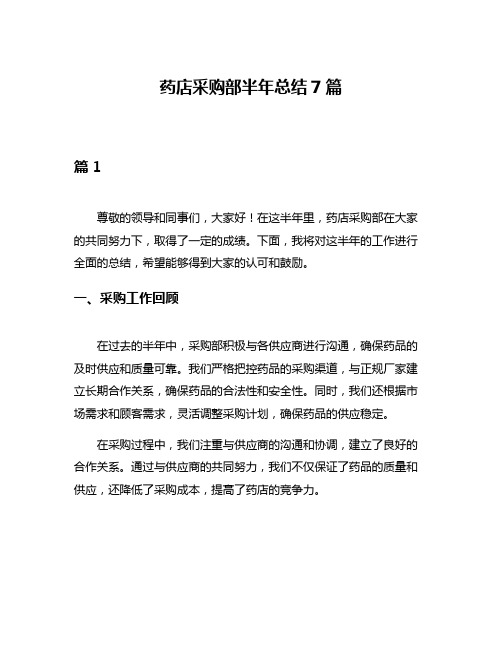 药店采购部半年总结 7 篇

篇 1

尊敬的领导和同事们，大家好！在这半年里，药店采购部在大家的共同努力下，取得了一定的成绩。下面，我将对这半年的工作进行全面的总结，希望能够得到大家的认可和鼓励。

一、采购工作回顾

在过去的半年中，采购部积极与各供应商进行沟通，确保药品的及时供应和质量可靠。我们严格把控药品的采购渠道，与正规厂家建立长期合作关系，确保药品的合法性和安全性。同时，我们还根据市场需求和顾客需求，灵活调整采购计划，确保药品的供应稳定。

在采购过程中，我们注重与供应商的沟通和协调，建立了良好的合作关系。通过与供应商的共同努力，我们不仅保证了药品的质量和供应，还降低了采购成本，提高了药店的竞争力。